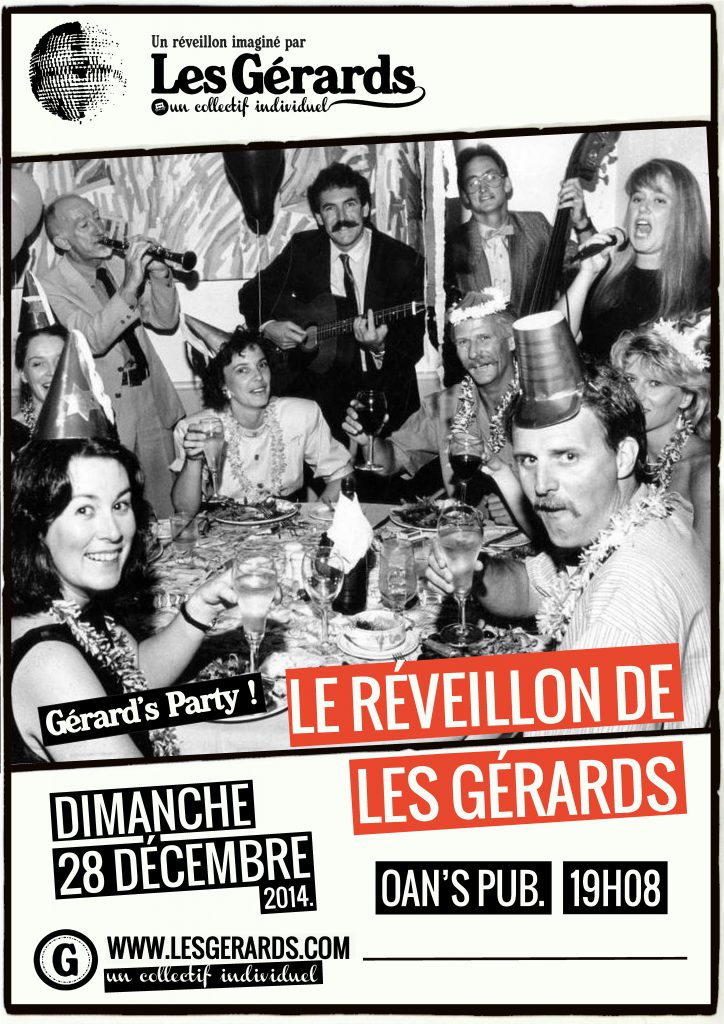 Un réveillon imaginé par
Les Gérards
un collectif individuel

Gérard's Party !

LE RÉVEILLON DE
LES GÉRARDS

DIMANCHE
28 DÉCEMBRE
2014.

OAN'S PUB. 19H08

G

WWW.LESGERARDS.COM
un collectif individuel